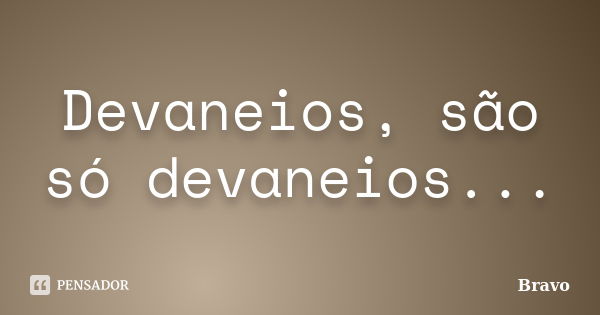 Devaneios, são só devaneios...

PENSADOR

Bravo